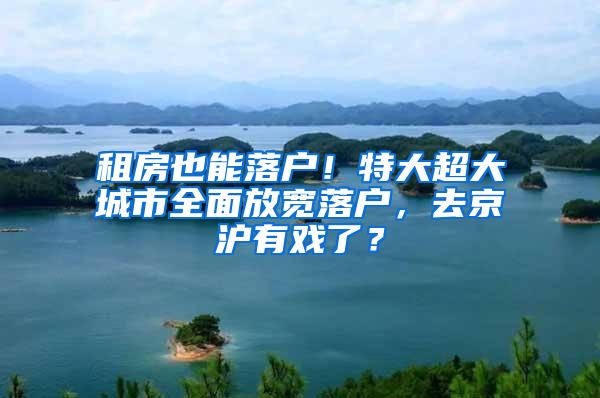 租房也能落户！特大超大城市全面放宽落户，去京沪有戏了？